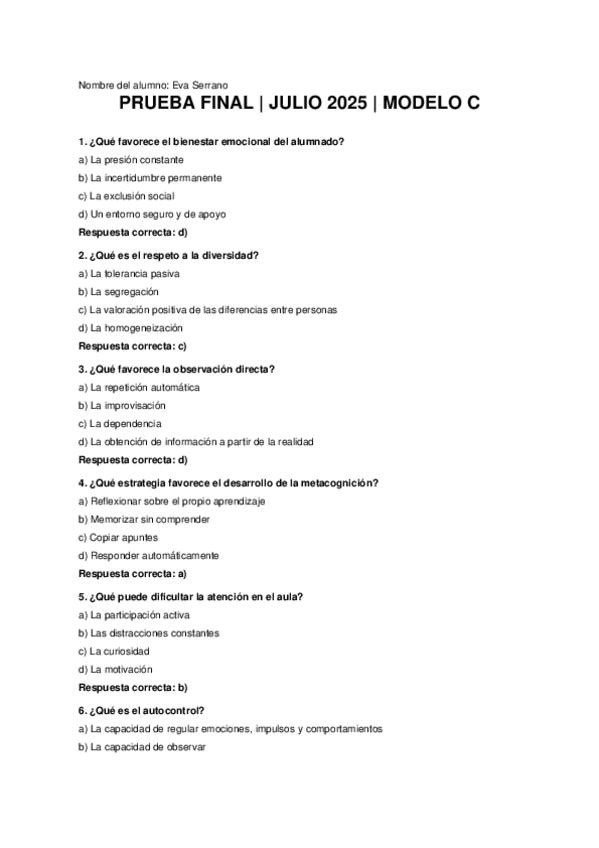 Nombre del alumno: Eva Serrano

PRUEBA FINAL | JULIO 2025 | MODELO C

1. ¿Qué favorece el bienestar emocional del alumnado?
a) La presión constante
b) La incertidumbre permanente
c) La exclusión social
d) Un entorno seguro y de apoyo
Respuesta correcta: d)

2. ¿Qué es el respeto a la diversidad?
a) La tolerancia pasiva
b) La segregación
c) La valoración positiva de las diferencias entre personas
d) La homogeneización
Respuesta correcta: c)

3. ¿Qué favorece la observación directa?
a) La repetición automática
b) La improvisación
c) La dependencia
d) La obtención de información a partir de la realidad
Respuesta correcta: d)

4. ¿Qué estrategia favorece el desarrollo de la metacognición?
a) Reflexionar sobre el propio aprendizaje
b) Memorizar sin comprender
c) Copiar apuntes
d) Responder automáticamente
Respuesta correcta: a)

5. ¿Qué puede dificultar la atención en el aula?
a) La participación activa
b) Las distracciones constantes
c) La curiosidad
d) La motivación
Respuesta correcta: b)

6. ¿Qué es el autocontrol?
a) La capacidad de regular emociones, impulsos y comportamientos
b) La capacidad de observar